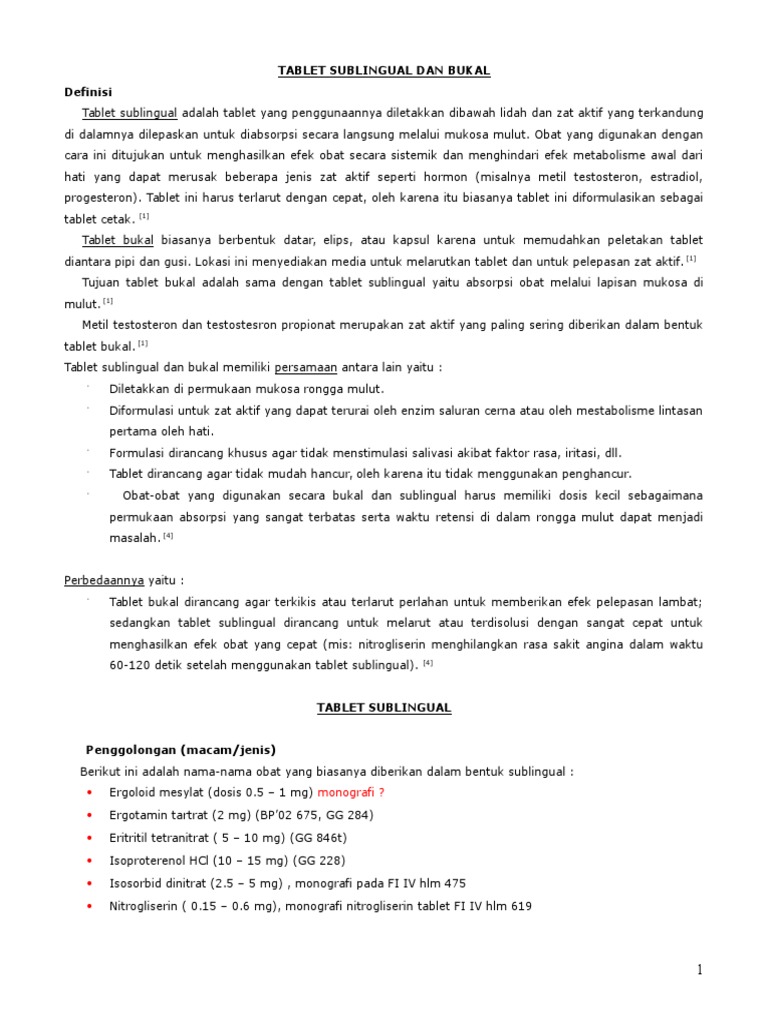 TABLET SUBLINGUAL DAN BUKAL

Definisi

Tablet sublingual adalah tablet yang penggunaannya diletakkan dibawah lidah dan zat aktif yang terkandung di dalamnya dilepaskan untuk diabsorpsi secara langsung melalui mukosa mulut. Obat yang digunakan dengan cara ini ditujukan untuk menghasilkan efek obat secara sistemik dan menghindari efek metabolisme awal dari hati yang dapat merusak beberapa jenis zat aktif seperti hormon (misalnya metil testosteron, estradiol, progesteron). Tablet ini harus terlarut dengan cepat, oleh karena itu biasanya tablet ini diformulasikan sebagai tablet cetak. [1]

Tablet bukal biasanya berbentuk datar, elips, atau kapsul karena untuk memudahkan peletakan tablet diantara pipi dan gusi. Lokasi ini menyediakan media untuk melarutkan tablet dan untuk pelepasan zat aktif. [1]

Tujuan tablet bukal adalah sama dengan tablet sublingual yaitu absorpsi obat melalui lapisan mukosa di mulut. [1]

Metil testosteron dan testostesron propionat merupakan zat aktif yang paling sering diberikan dalam bentuk tablet bukal. [1]

Tablet sublingual dan bukal memiliki persamaan antara lain yaitu :

· Diletakkan di permukaan mukosa rongga mulut.
· Diformulasi untuk zat aktif yang dapat terurai oleh enzim saluran cerna atau oleh mestabolisme lintasan pertama oleh hati.
· Formulasi dirancang khusus agar tidak menstimulasi salivasi akibat faktor rasa, iritasi, dll.
· Tablet dirancang agar tidak mudah hancur, oleh karena itu tidak menggunakan penghancur.
· Obat-obat yang digunakan secara bukal dan sublingual harus memiliki dosis kecil sebagaimana permukaan absorpsi yang sangat terbatas serta waktu retensi di dalam rongga mulut dapat menjadi masalah. [4]

Perbedaannya yaitu :

· Tablet bukal dirancang agar terkikis atau terlarut perlahan untuk memberikan efek pelepasan lambat; sedangkan tablet sublingual dirancang untuk melarut atau terdisolusi dengan sangat cepat untuk menghasilkan efek obat yang cepat (mis: nitrogliserin menghilangkan rasa sakit angina dalam waktu 60-120 detik setelah menggunakan tablet sublingual). [4]

TABLET SUBLINGUAL

Penggolongan (macam/jenis)

Berikut ini adalah nama-nama obat yang biasanya diberikan dalam bentuk sublingual :

• Ergoloid mesylat (dosis 0.5 – 1 mg) monografi ?
• Ergotamin tartrat (2 mg) (BP'02 675, GG 284)
• Eritritil tetranitrat ( 5 – 10 mg) (GG 846t)
• Isoproterenol HCl (10 – 15 mg) (GG 228)
• Isosorbid dinitrat (2.5 – 5 mg) , monografi pada FI IV hlm 475
• Nitrogliserin ( 0.15 – 0.6 mg), monografi nitrogliserin tablet FI IV hlm 619

1